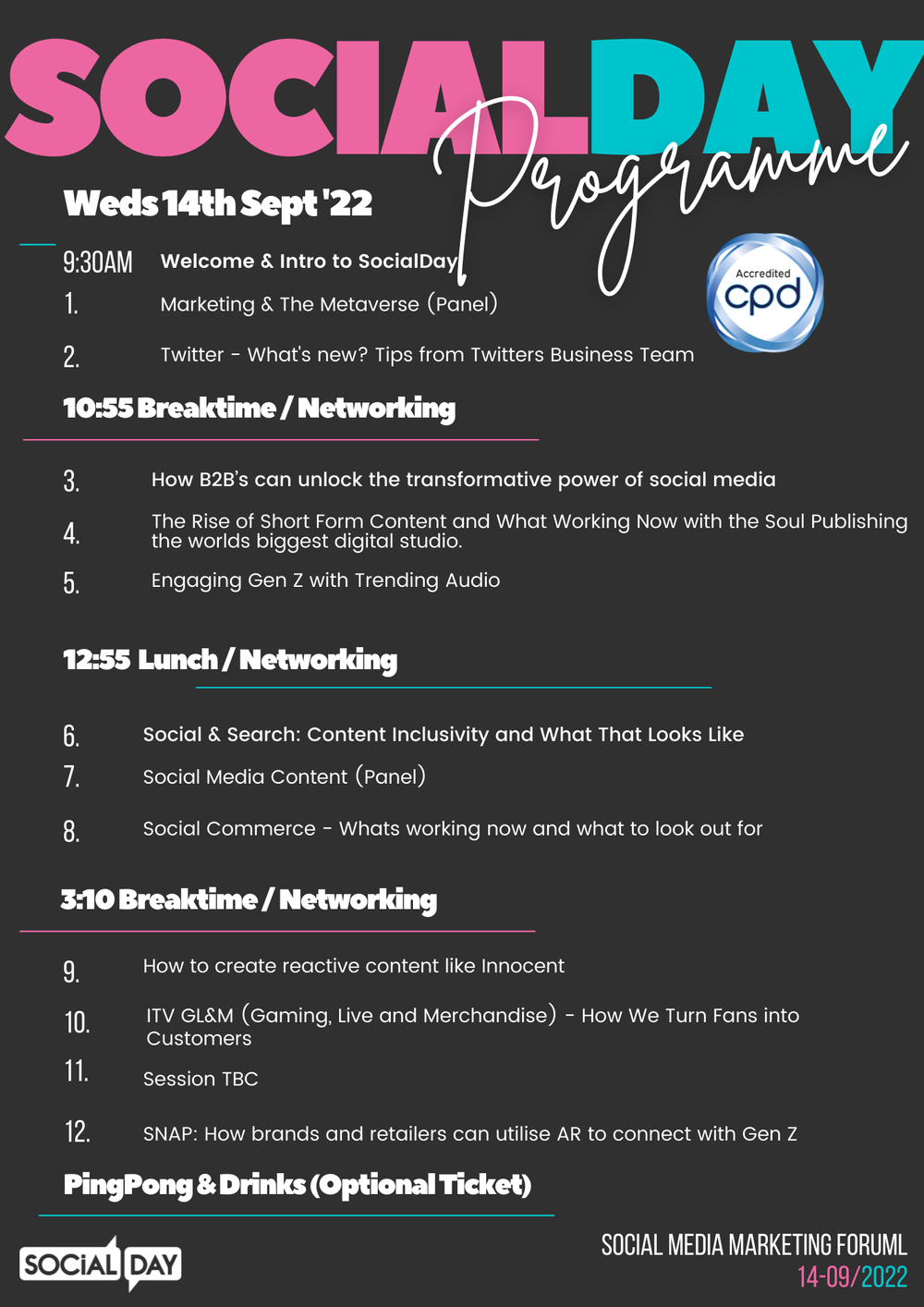 SOCIALDAY

Programme

Weds 14th Sept '22

Accredited cpd

9:30AM Welcome & Intro to SocialDay

1. Marketing & The Metaverse (Panel)

2. Twitter - What's new? Tips from Twitters Business Team

10:55 Breaktime / Networking

3. How B2B's can unlock the transformative power of social media

4. The Rise of Short Form Content and What Working Now with the Soul Publishing the worlds biggest digital studio.

5. Engaging Gen Z with Trending Audio

12:55 Lunch / Networking

6. Social & Search: Content Inclusivity and What That Looks Like

7. Social Media Content (Panel)

8. Social Commerce - Whats working now and what to look out for

3:10 Breaktime / Networking

9. How to create reactive content like Innocent

10. ITV GL&M (Gaming, Live and Merchandise) - How We Turn Fans into Customers

11. Session TBC

12. SNAP: How brands and retailers can utilise AR to connect with Gen Z

PingPong & Drinks (Optional Ticket)

SOCIAL DAY

SOCIAL MEDIA MARKETING FORUML
14-09/2022